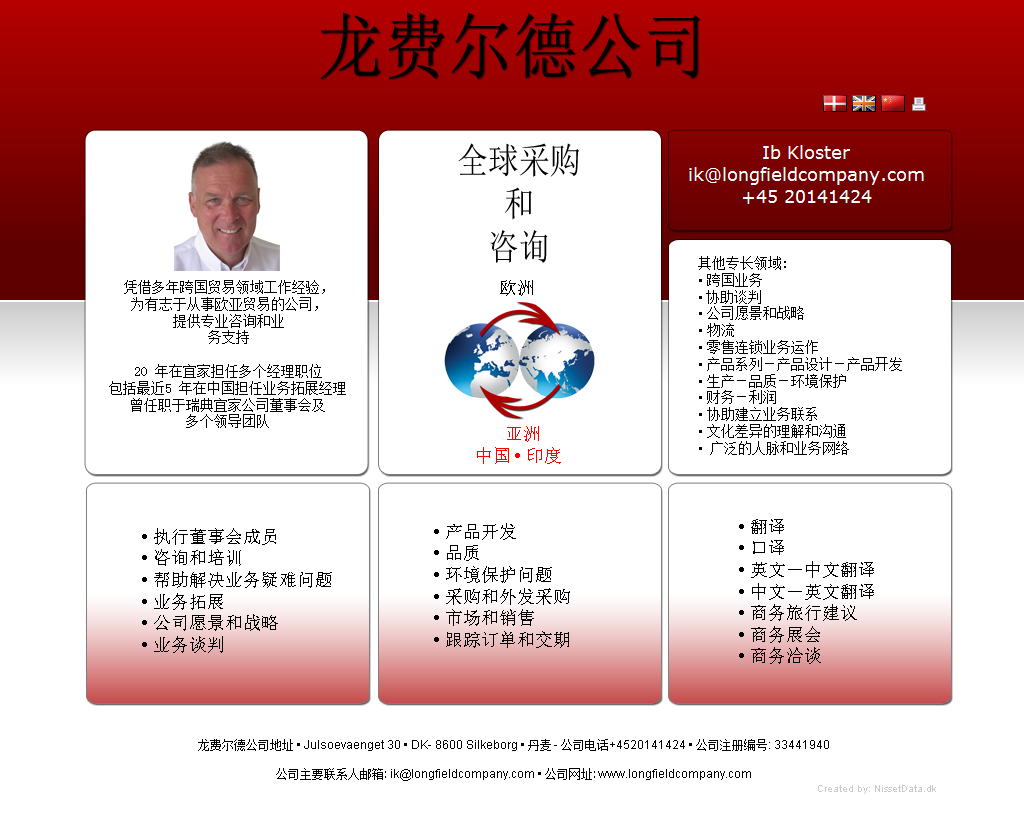 龙费尔德公司

凭借多年跨国贸易领域工作经验，
为有志于从事欧亚贸易的公司，
提供专业咨询和业
务支持

20 年在宜家担任多个经理职位
包括最近5 年在中国担任业务拓展经理
曾任职于瑞典宜家公司董事会及
多个领导团队

全球采购
和
咨询

欧洲

亚洲
中国 • 印度

Ib Kloster
ik@longfieldcompany.com
+45 20141424

其他专长领域：
• 跨国业务
• 协助谈判
• 公司愿景和战略
• 物流
• 零售连锁业务运作
• 产品系列－产品设计－产品开发
• 生产－品质－环境保护
• 财务－利润
• 协助建立业务联系
• 文化差异的理解和沟通
• 广泛的人脉和业务网络

• 执行董事会成员
• 咨询和培训
• 帮助解决业务疑难问题
• 业务拓展
• 公司愿景和战略
• 业务谈判

• 产品开发
• 品质
• 环境保护问题
• 采购和外发采购
• 市场和销售
• 跟踪订单和交期

• 翻译
• 口译
• 英文－中文翻译
• 中文－英文翻译
• 商务旅行建议
• 商务展会
• 商务洽谈

龙费尔德公司地址 • Julsoevaenget 30 • DK- 8600 Silkeborg • 丹麦 - 公司电话+4520141424 • 公司注册编号: 33441940

公司主要联系人邮箱: ik@longfieldcompany.com • 公司网址: www.longfieldcompany.com

Created by: NissetData.dk